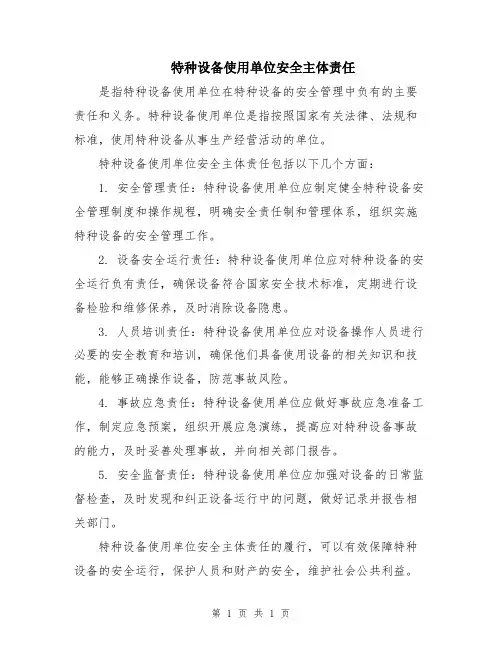 特种设备使用单位安全主体责任

是指特种设备使用单位在特种设备的安全管理中负有的主要责任和义务。特种设备使用单位是指按照国家有关法律、法规和标准，使用特种设备从事生产经营活动的单位。

特种设备使用单位安全主体责任包括以下几个方面：

1. 安全管理责任：特种设备使用单位应制定健全特种设备安全管理制度和操作规程，明确安全责任制和管理体系，组织实施特种设备的安全管理工作。

2. 设备安全运行责任：特种设备使用单位应对特种设备的安全运行负有责任，确保设备符合国家安全技术标准，定期进行设备检验和维修保养，及时消除设备隐患。

3. 人员培训责任：特种设备使用单位应对设备操作人员进行必要的安全教育和培训，确保他们具备使用设备的相关知识和技能，能够正确操作设备，防范事故风险。

4. 事故应急责任：特种设备使用单位应做好事故应急准备工作，制定应急预案，组织开展应急演练，提高应对特种设备事故的能力，及时妥善处理事故，并向相关部门报告。

5. 安全监督责任：特种设备使用单位应加强对设备的日常监督检查，及时发现和纠正设备运行中的问题，做好记录并报告相关部门。

特种设备使用单位安全主体责任的履行，可以有效保障特种设备的安全运行，保护人员和财产的安全，维护社会公共利益。

第 1 页 共 1 页